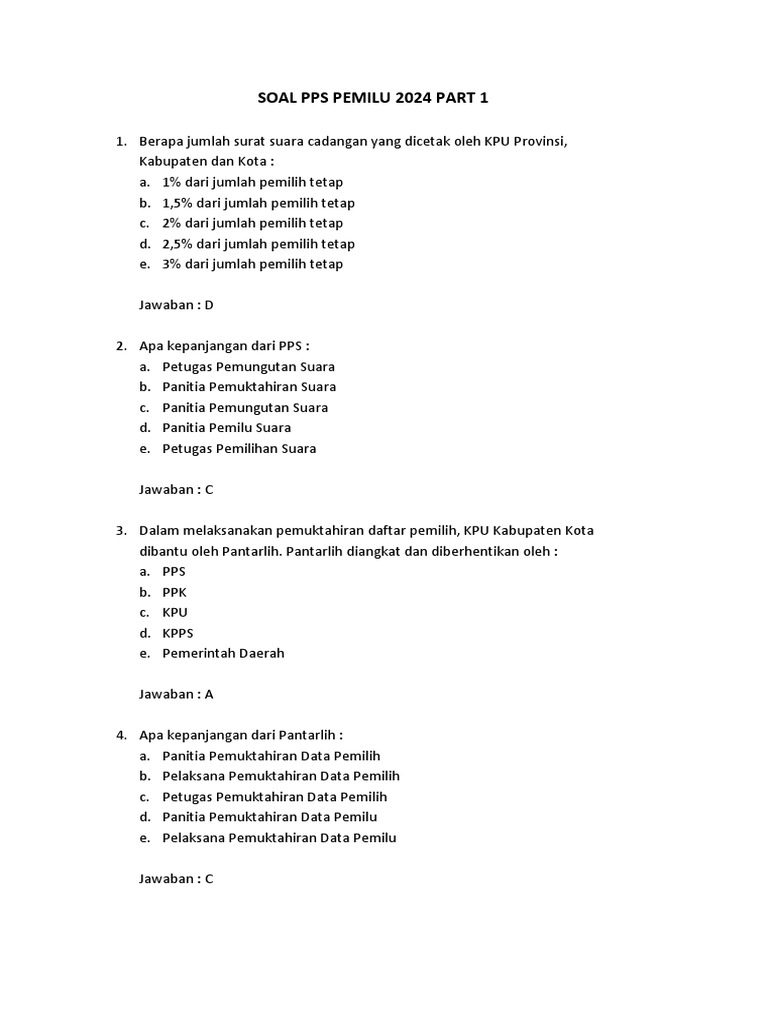 SOAL PPS PEMILU 2024 PART 1

1. Berapa jumlah surat suara cadangan yang dicetak oleh KPU Provinsi, Kabupaten dan Kota :
a. 1% dari jumlah pemilih tetap
b. 1,5% dari jumlah pemilih tetap
c. 2% dari jumlah pemilih tetap
d. 2,5% dari jumlah pemilih tetap
e. 3% dari jumlah pemilih tetap

Jawaban : D

2. Apa kepanjangan dari PPS :
a. Petugas Pemungutan Suara
b. Panitia Pemuktahiran Suara
c. Panitia Pemungutan Suara
d. Panitia Pemilu Suara
e. Petugas Pemilihan Suara

Jawaban : C

3. Dalam melaksanakan pemuktahiran daftar pemilih, KPU Kabupaten Kota dibantu oleh Pantarlih. Pantarlih diangkat dan diberhentikan oleh :
a. PPS
b. PPK
c. KPU
d. KPPS
e. Pemerintah Daerah

Jawaban : A

4. Apa kepanjangan dari Pantarlih :
a. Panitia Pemuktahiran Data Pemilih
b. Pelaksana Pemuktahiran Data Pemilih
c. Petugas Pemuktahiran Data Pemilih
d. Panitia Pemuktahiran Data Pemilu
e. Pelaksana Pemuktahiran Data Pemilu

Jawaban : C